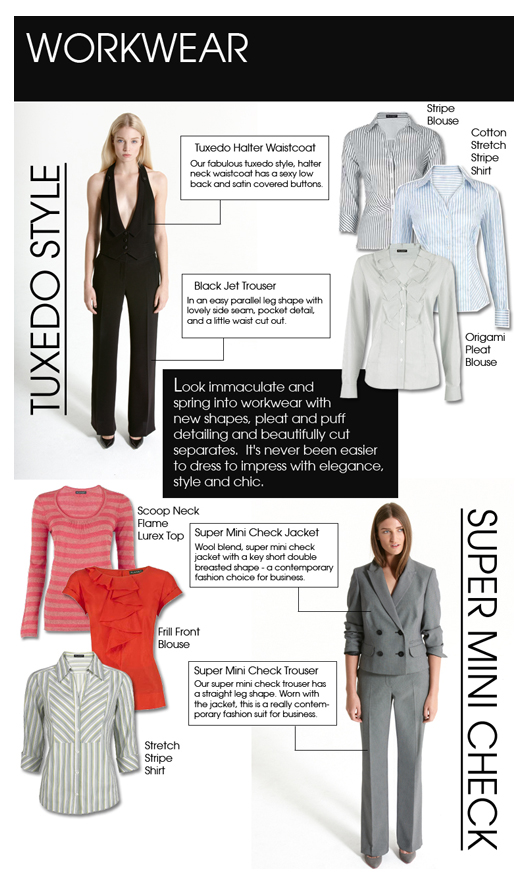 WORKWEAR

TUXEDO STYLE

Tuxedo Halter Waistcoat
Our fabulous tuxedo style, halter neck waistcoat has a sexy low back and satin covered buttons.

Black Jet Trouser
In an easy parallel leg shape with lovely side seam, pocket detail, and a little waist cut out.

Stripe Blouse

Cotton Stretch Stripe Shirt

Origami Pleat Blouse

Look immaculate and spring into workwear with new shapes, pleat and puff detailing and beautifully cut separates. It's never been easier to dress to impress with elegance, style and chic.

Scoop Neck Flame Lurex Top

Frill Front Blouse

Stretch Stripe Shirt

Super Mini Check Jacket
Wool blend, super mini check jacket with a key short double breasted shape - a contemporary fashion choice for business.

Super Mini Check Trouser
Our super mini check trouser has a straight leg shape. Worn with the jacket, this is a really contemporary fashion suit for business.

SUPER MINI CHECK